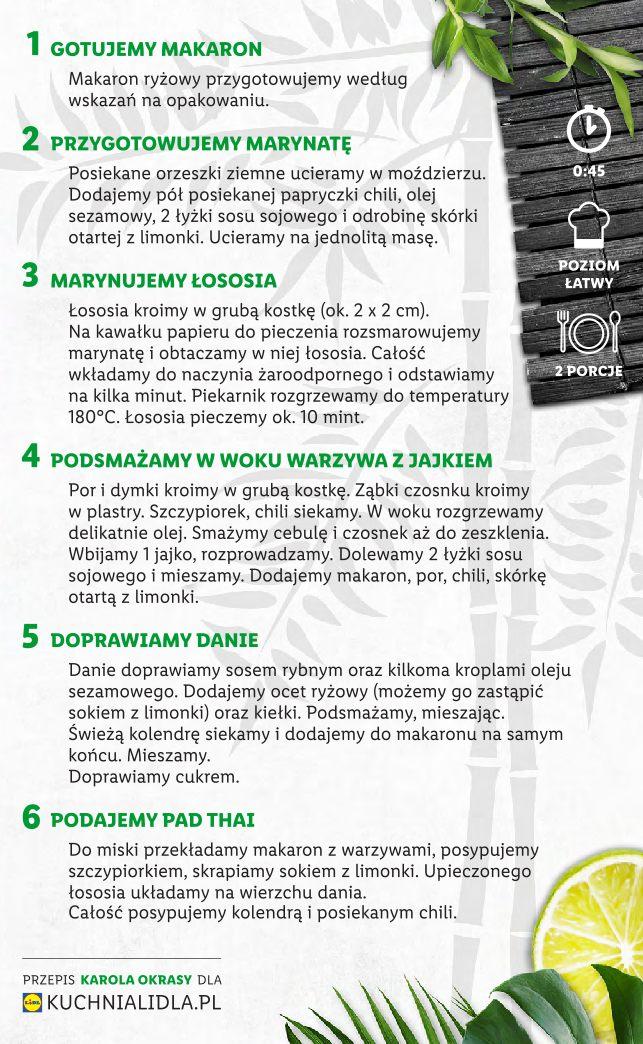 1 GOTUJEMY MAKARON

Makaron ryżowy przygotowujemy według wskazań na opakowaniu.

2 PRZYGOTOWUJEMY MARYNATĘ

Posiekane orzeszki ziemne ucieramy w moździerzu. Dodajemy pół posiekanej papryczki chili, olej sezamowy, 2 łyżki sosu sojowego i odrobinę skórki otartej z limonki. Ucieramy na jednolitą masę.

3 MARYNUJEMY ŁOSOSIA

Łososia kroimy w grubą kostkę (ok. 2 x 2 cm). Na kawałku papieru do pieczenia rozsmarowujemy marynatę i obtaczamy w niej łososia. Całość wkładamy do naczynia żaroodpornego i odstawiamy na kilka minut. Piekarnik rozgrzewamy do temperatury 180°C. Łososia pieczemy ok. 10 mint.

4 PODSMAŻAMY W WOKU WARZYWA Z JAJKIEM

Por i dymki kroimy w grubą kostkę. Ząbki czosnku kroimy w plastry. Szczypiorek, chili siekamy. W woku rozgrzewamy delikatnie olej. Smażymy cebulę i czosnek aż do zeszklenia. Wbijamy 1 jajko, rozprowadzamy. Dolewamy 2 łyżki sosu sojowego i mieszamy. Dodajemy makaron, por, chili, skórkę otartą z limonki.

5 DOPRAWIAMY DANIE

Danie doprawiamy sosem rybnym oraz kilkoma kroplami oleju sezamowego. Dodajemy ocet ryżowy (możemy go zastąpić sokiem z limonki) oraz kiełki. Podsmażamy, mieszając. Świeżą kolendrę siekamy i dodajemy do makaronu na samym końcu. Mieszamy.
Doprawiamy cukrem.

6 PODAJEMY PAD THAI

Do miski przekładamy makaron z warzywami, posypujemy szczypiorkiem, skrapiamy sokiem z limonki. Upieczonego łososia układamy na wierzchu dania.
Całość posypujemy kolendrą i posiekanym chili.

0:45

POZIOM ŁATWY

2 PORCJE

PRZEPIS KAROLA OKRASY DLA
LIDL KUCHNIALIDLA.PL